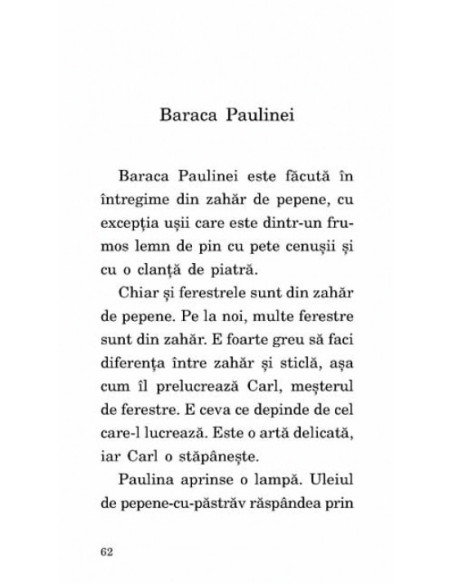 Baraca Paulinei

Baraca Paulinei este făcută în întregime din zahăr de pepene, cu excepția ușii care este dintr-un frumos lemn de pin cu pete cenușii și cu o clanță de piatră.

Chiar și ferestrele sunt din zahăr de pepene. Pe la noi, multe ferestre sunt din zahăr. E foarte greu să faci diferența între zahăr și sticlă, așa cum îl prelucrează Carl, meșterul de ferestre. E ceva ce depinde de cel care-l lucrează. Este o artă delicată, iar Carl o stăpânește.

Paulina aprinse o lampă. Uleiul de pepene-cu-păstrăv răspândea prin

62